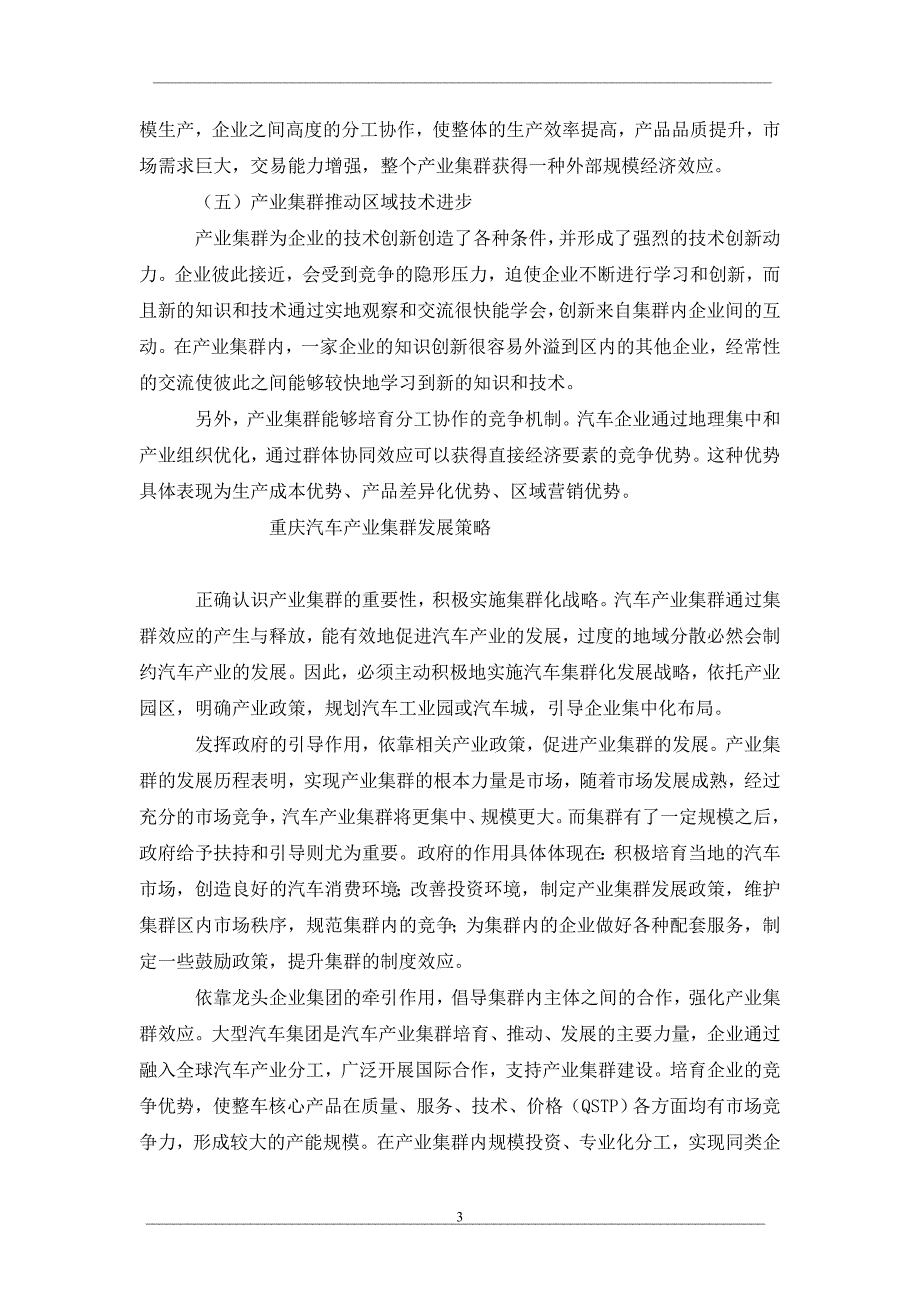 模生产，企业之间高度的分工协作，使整体的生产效率提高，产品品质提升，市场需求巨大，交易能力增强，整个产业集群获得一种外部规模经济效应。

（五）产业集群推动区域技术进步

产业集群为企业的技术创新创造了各种条件，并形成了强烈的技术创新动力。企业彼此接近，会受到竞争的隐形压力，迫使企业不断进行学习和创新，而且新的知识和技术通过实地观察和交流很快能学会，创新来自集群内企业间的互动。在产业集群内，一家企业的知识创新很容易外溢到区内的其他企业，经常性的交流使彼此之间能够较快地学习到新的知识和技术。

另外，产业集群能够培育分工协作的竞争机制。汽车企业通过地理集中和产业组织优化，通过群体协同效应可以获得直接经济要素的竞争优势。这种优势具体表现为生产成本优势、产品差异化优势、区域营销优势。

重庆汽车产业集群发展策略

正确认识产业集群的重要性，积极实施集群化战略。汽车产业集群通过集群效应的产生与释放，能有效地促进汽车产业的发展，过度的地域分散必然会制约汽车产业的发展。因此，必须主动积极地实施汽车集群化发展战略，依托产业园区，明确产业政策，规划汽车工业园或汽车城，引导企业集中化布局。

发挥政府的引导作用，依靠相关产业政策，促进产业集群的发展。产业集群的发展历程表明，实现产业集群的根本力量是市场，随着市场发展成熟，经过充分的市场竞争，汽车产业集群将更集中、规模更大。而集群有了一定规模之后，政府给予扶持和引导则尤为重要。政府的作用具体体现在：积极培育当地的汽车市场，创造良好的汽车消费环境；改善投资环境，制定产业集群发展政策，维护集群区内市场秩序，规范集群内的竞争；为集群内的企业做好各种配套服务，制定一些鼓励政策，提升集群的制度效应。

依靠龙头企业集团的牵引作用，倡导集群内主体之间的合作，强化产业集群效应。大型汽车集团是汽车产业集群培育、推动、发展的主要力量，企业通过融入全球汽车产业分工，广泛开展国际合作，支持产业集群建设。培育企业的竞争优势，使整车核心产品在质量、服务、技术、价格（QSTP）各方面均有市场竞争力，形成较大的产能规模。在产业集群内规模投资、专业化分工，实现同类企

3